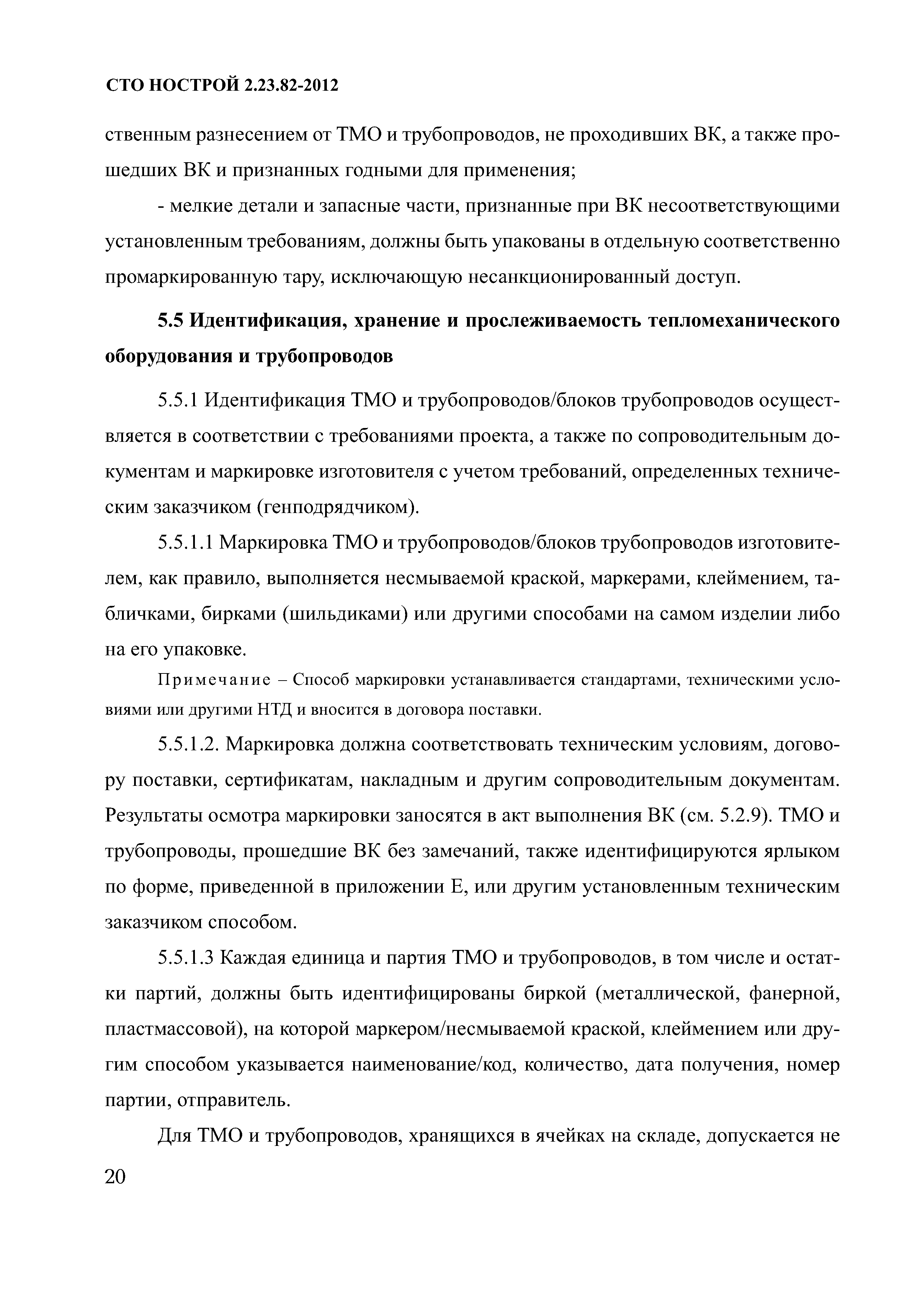 СТО НОСТРОЙ 2.23.82-2012

ственным разнесением от ТМО и трубопроводов, не проходивших ВК, а также прошедших ВК и признанных годными для применения;

- мелкие детали и запасные части, признанные при ВК несоответствующими установленным требованиям, должны быть упакованы в отдельную соответственно промаркированную тару, исключающую несанкционированный доступ.

5.5 Идентификация, хранение и прослеживаемость тепломеханического оборудования и трубопроводов

5.5.1 Идентификация ТМО и трубопроводов/блоков трубопроводов осуществляется в соответствии с требованиями проекта, а также по сопроводительным документам и маркировке изготовителя с учетом требований, определенных техническим заказчиком (генподрядчиком).

5.5.1.1 Маркировка ТМО и трубопроводов/блоков трубопроводов изготовителем, как правило, выполняется несмываемой краской, маркерами, клеймением, табличками, бирками (шильдиками) или другими способами на самом изделии либо на его упаковке.

Примечание – Способ маркировки устанавливается стандартами, техническими условиями или другими НТД и вносится в договора поставки.

5.5.1.2. Маркировка должна соответствовать техническим условиям, договору поставки, сертификатам, накладным и другим сопроводительным документам. Результаты осмотра маркировки заносятся в акт выполнения ВК (см. 5.2.9). ТМО и трубопроводы, прошедшие ВК без замечаний, также идентифицируются ярлыком по форме, приведенной в приложении Е, или другим установленным техническим заказчиком способом.

5.5.1.3 Каждая единица и партия ТМО и трубопроводов, в том числе и остатки партий, должны быть идентифицированы биркой (металлической, фанерной, пластмассовой), на которой маркером/несмываемой краской, клеймением или другим способом указывается наименование/код, количество, дата получения, номер партии, отправитель.

Для ТМО и трубопроводов, хранящихся в ячейках на складе, допускается не

20